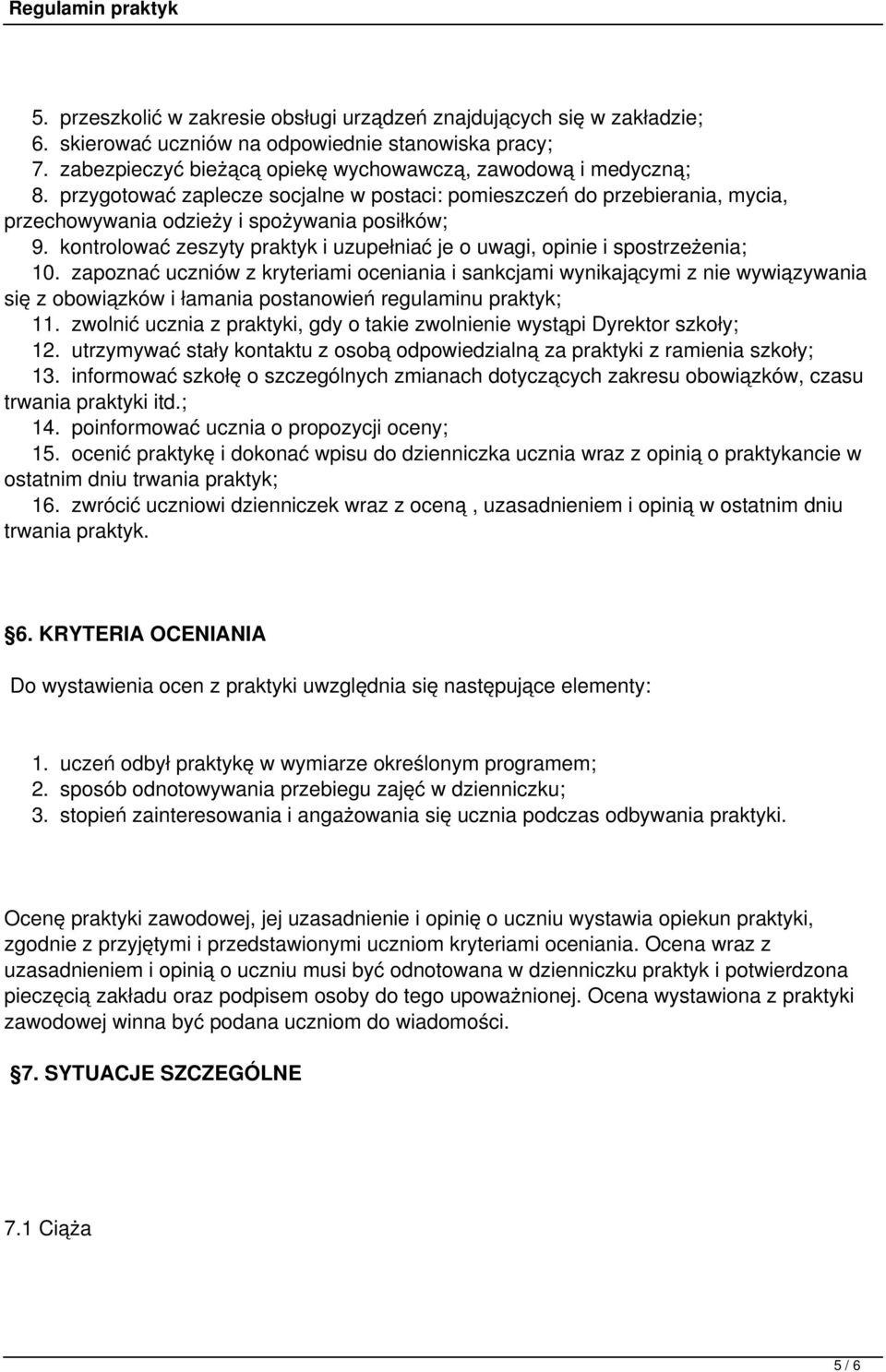 Regulamin praktyk

5. przeszkolić w zakresie obsługi urządzeń znajdujących się w zakładzie;
6. skierować uczniów na odpowiednie stanowiska pracy;
7. zabezpieczyć bieżącą opiekę wychowawczą, zawodową i medyczną;
8. przygotować zaplecze socjalne w postaci: pomieszczeń do przebierania, mycia, przechowywania odzieży i spożywania posiłków;
9. kontrolować zeszyty praktyk i uzupełniać je o uwagi, opinie i spostrzeżenia;
10. zapoznać uczniów z kryteriami oceniania i sankcjami wynikającymi z nie wywiązywania się z obowiązków i łamania postanowień regulaminu praktyk;
11. zwolnić ucznia z praktyki, gdy o takie zwolnienie wystąpi Dyrektor szkoły;
12. utrzymywać stały kontaktu z osobą odpowiedzialną za praktyki z ramienia szkoły;
13. informować szkołę o szczególnych zmianach dotyczących zakresu obowiązków, czasu trwania praktyki itd.;
14. poinformować ucznia o propozycji oceny;
15. ocenić praktykę i dokonać wpisu do dzienniczka ucznia wraz z opinią o praktykancie w ostatnim dniu trwania praktyk;
16. zwrócić uczniowi dzienniczek wraz z oceną , uzasadnieniem i opinią w ostatnim dniu trwania praktyk.

6. KRYTERIA OCENIANIA

Do wystawienia ocen z praktyki uwzględnia się następujące elementy:

1. uczeń odbył praktykę w wymiarze określonym programem;
2. sposób odnotowywania przebiegu zajęć w dzienniczku;
3. stopień zainteresowania i angażowania się ucznia podczas odbywania praktyki.

Ocenę praktyki zawodowej, jej uzasadnienie i opinię o uczniu wystawia opiekun praktyki, zgodnie z przyjętymi i przedstawionymi uczniom kryteriami oceniania. Ocena wraz z uzasadnieniem i opinią o uczniu musi być odnotowana w dzienniczku praktyk i potwierdzona pieczęcią zakładu oraz podpisem osoby do tego upoważnionej. Ocena wystawiona z praktyki zawodowej winna być podana uczniom do wiadomości.

7. SYTUACJE SZCZEGÓLNE

7.1 Ciąża

5 / 6